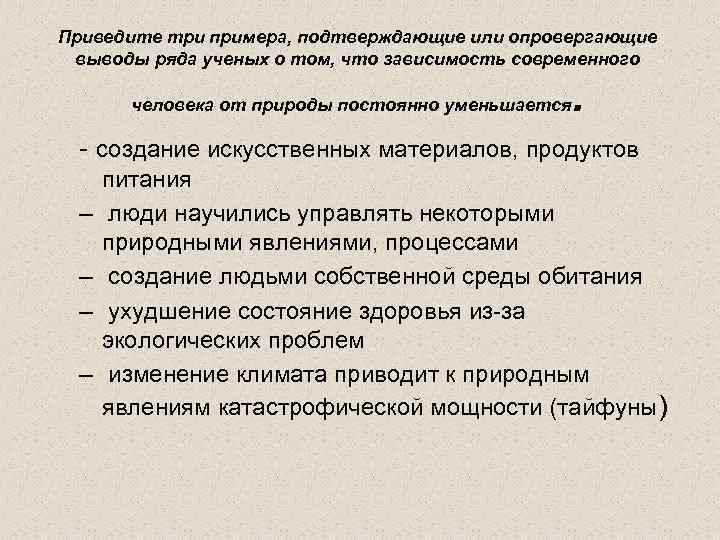 Приведите три примера, подтверждающие или опровергающие выводы ряда ученых о том, что зависимость современного

человека от природы постоянно уменьшается.

- создание искусственных материалов, продуктов питания
– люди научились управлять некоторыми природными явлениями, процессами
– создание людьми собственной среды обитания
– ухудшение состояние здоровья из-за экологических проблем
– изменение климата приводит к природным явлениям катастрофической мощности (тайфуны)